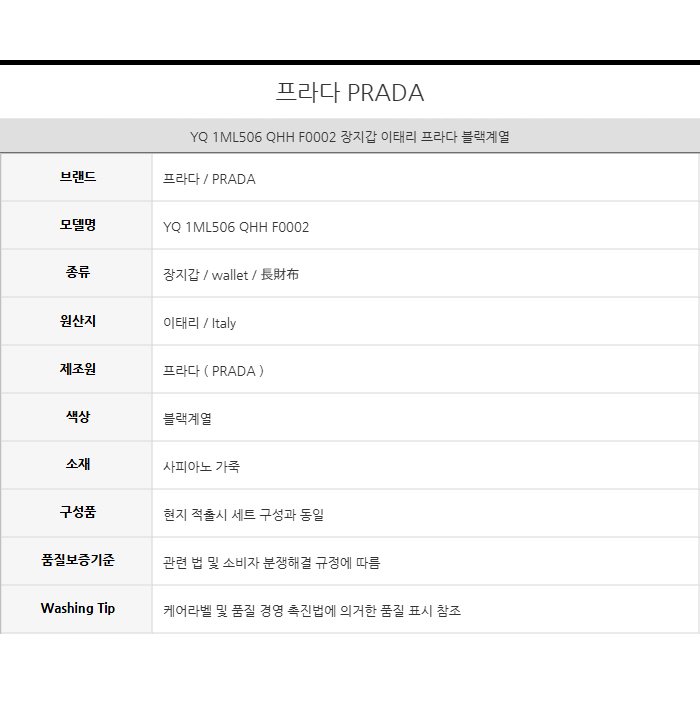 프라다 PRADA

YQ 1ML506 QHH F0002 장지갑 이태리 프라다 블랙계열

| 브랜드 | 프라다 / PRADA |
|---|---|
| 모델명 | YQ 1ML506 QHH F0002 |
| 종류 | 장지갑 / wallet / 長財布 |
| 원산지 | 이태리 / Italy |
| 제조원 | 프라다 ( PRADA ) |
| 색상 | 블랙계열 |
| 소재 | 사피아노 가죽 |
| 구성품 | 현지 적출시 세트 구성과 동일 |
| 품질보증기준 | 관련 법 및 소비자 분쟁해결 규정에 따름 |
| Washing Tip | 케어라벨 및 품질 경영 촉진법에 의거한 품질 표시 참조 |